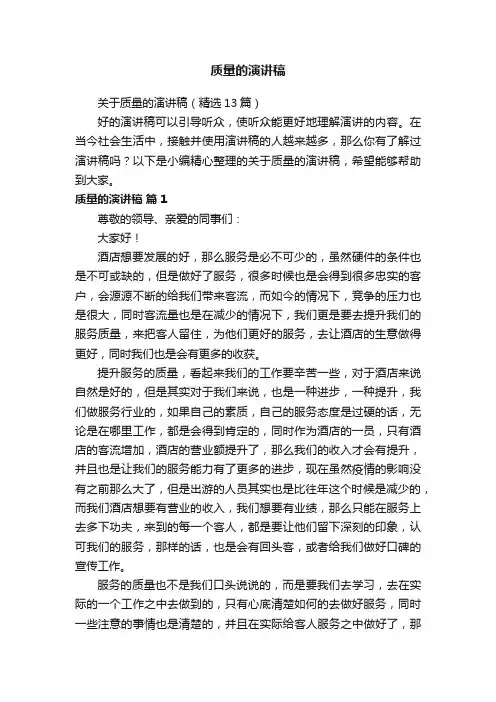 质量的演讲稿

关于质量的演讲稿（精选13篇）

好的演讲稿可以引导听众，使听众能更好地理解演讲的内容。在当今社会生活中，接触并使用演讲稿的人越来越多，那么你有了解过演讲稿吗？以下是小编精心整理的关于质量的演讲稿，希望能够帮助到大家。

质量的演讲稿 篇1

尊敬的领导、亲爱的同事们：

大家好！

酒店想要发展的好，那么服务是必不可少的，虽然硬件的条件也是不可或缺的，但是做好了服务，很多时候也是会得到很多忠实的客户，会源源不断的给我们带来客流，而如今的情况下，竞争的压力也是很大，同时客流量也是在减少的情况下，我们更是要去提升我们的服务质量，来把客人留住，为他们更好的服务，去让酒店的生意做得更好，同时我们也是会有更多的收获。

提升服务的质量，看起来我们的工作要辛苦一些，对于酒店来说自然是好的，但是其实对于我们来说，也是一种进步，一种提升，我们做服务行业的，如果自己的素质，自己的服务态度是过硬的话，无论是在哪里工作，都是会得到肯定的，同时作为酒店的一员，只有酒店的客流增加，酒店的营业额提升了，那么我们的收入才会有提升，并且也是让我们的服务能力有了更多的进步，现在虽然疫情的影响没有之前那么大了，但是出游的人员其实也是比往年这个时候是减少的，而我们酒店想要有营业的收入，我们想要有业绩，那么只能在服务上去多下功夫，来到的每一个客人，都是要让他们留下深刻的印象，认可我们的服务，那样的话，也是会有回头客，或者给我们做好口碑的宣传工作。

服务的质量也不是我们口头说说的，而是要我们去学习，去在实际的一个工作之中去做到的，只有心底清楚如何的去做好服务，同时一些注意的事情也是清楚的，并且在实际给客人服务之中做好了，那